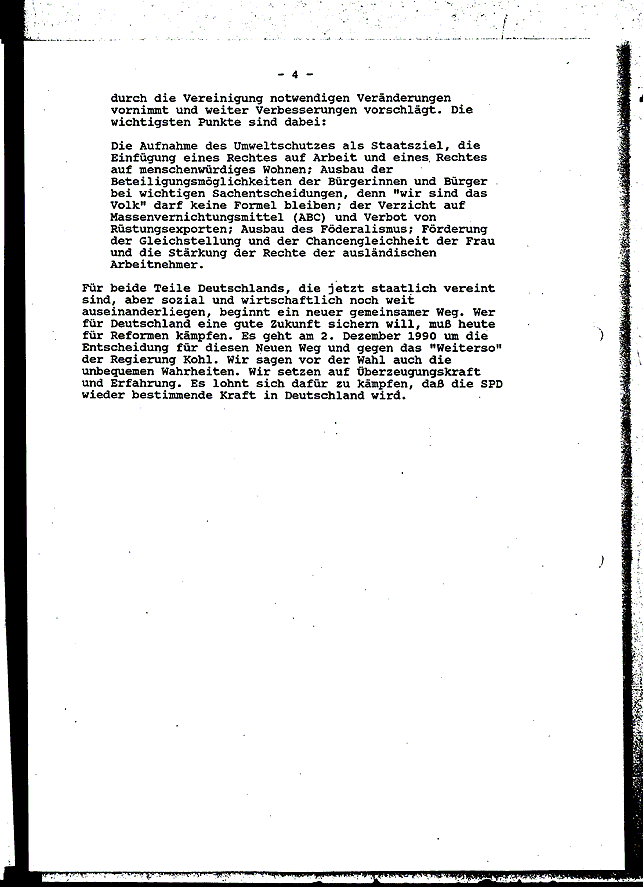 - 4 -

durch die Vereinigung notwendigen Veränderungen vornimmt und weiter Verbesserungen vorschlägt. Die wichtigsten Punkte sind dabei:

Die Aufnahme des Umweltschutzes als Staatsziel, die Einfügung eines Rechtes auf Arbeit und eines Rechtes auf menschenwürdiges Wohnen; Ausbau der Beteiligungsmöglichkeiten der Bürgerinnen und Bürger bei wichtigen Sachentscheidungen, denn "wir sind das Volk" darf keine Formel bleiben; der Verzicht auf Massenvernichtungsmittel (ABC) und Verbot von Rüstungsexporten; Ausbau des Föderalismus; Förderung der Gleichstellung und der Chancengleichheit der Frau und die Stärkung der Rechte der ausländischen Arbeitnehmer.

Für beide Teile Deutschlands, die jetzt staatlich vereint sind, aber sozial und wirtschaftlich noch weit auseinanderliegen, beginnt ein neuer gemeinsamer Weg. Wer für Deutschland eine gute Zukunft sichern will, muß heute für Reformen kämpfen. Es geht am 2. Dezember 1990 um die Entscheidung für diesen Neuen Weg und gegen das "Weiterso" der Regierung Kohl. Wir sagen vor der Wahl auch die unbequemen Wahrheiten. Wir setzen auf Überzeugungskraft und Erfahrung. Es lohnt sich dafür zu kämpfen, daß die SPD wieder bestimmende Kraft in Deutschland wird.